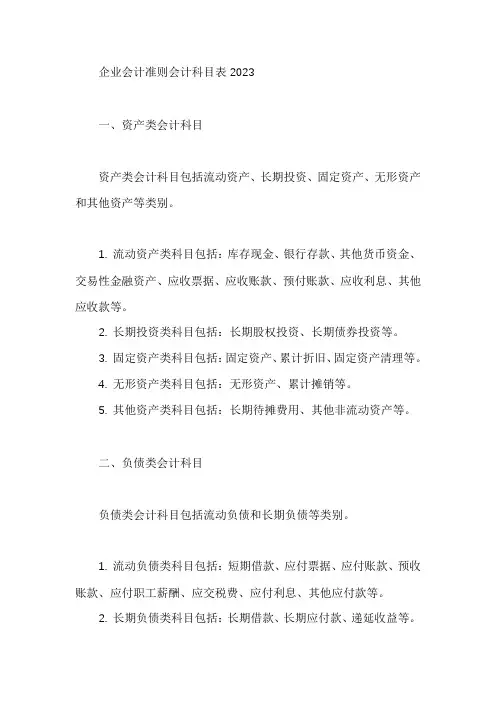 企业会计准则会计科目表 2023

一、资产类会计科目

资产类会计科目包括流动资产、长期投资、固定资产、无形资产和其他资产等类别。

1. 流动资产类科目包括：库存现金、银行存款、其他货币资金、交易性金融资产、应收票据、应收账款、预付账款、应收利息、其他应收款等。

2. 长期投资类科目包括：长期股权投资、长期债券投资等。

3. 固定资产类科目包括：固定资产、累计折旧、固定资产清理等。

4. 无形资产类科目包括：无形资产、累计摊销等。

5. 其他资产类科目包括：长期待摊费用、其他非流动资产等。

二、负债类会计科目

负债类会计科目包括流动负债和长期负债等类别。

1. 流动负债类科目包括：短期借款、应付票据、应付账款、预收账款、应付职工薪酬、应交税费、应付利息、其他应付款等。

2. 长期负债类科目包括：长期借款、长期应付款、递延收益等。